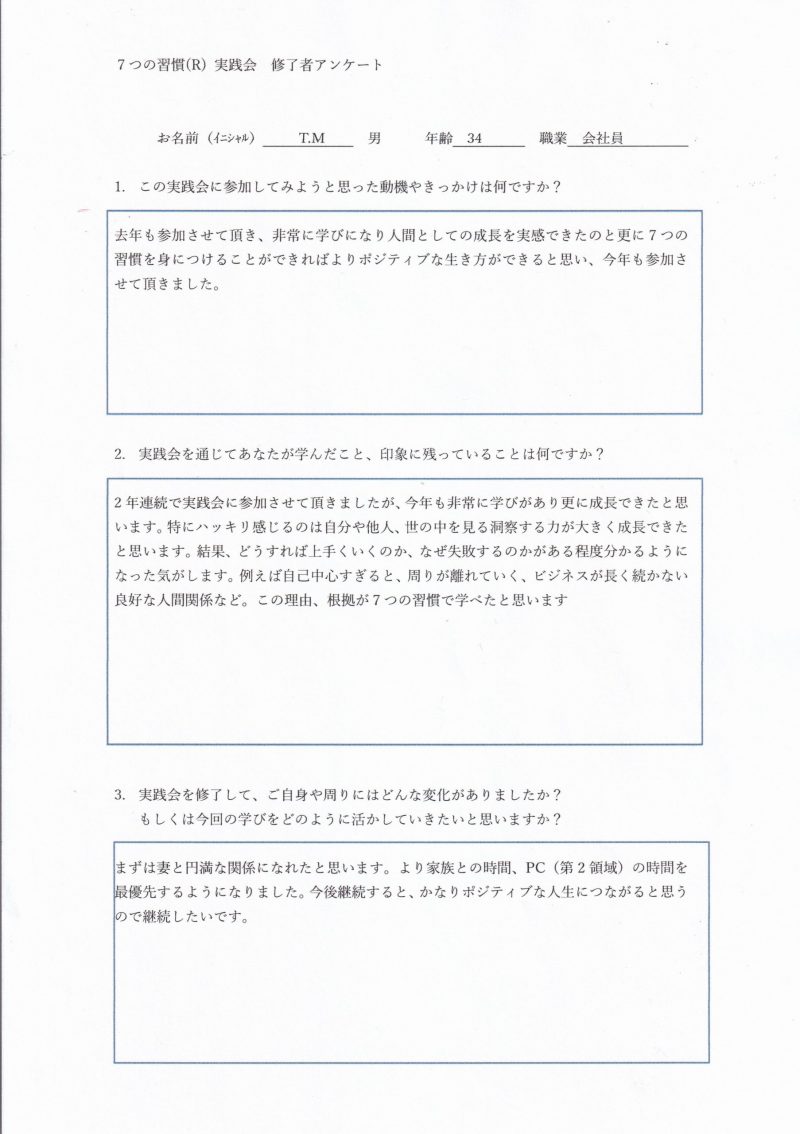 7つの習慣(R) 実践会　修了者アンケート

お名前（ｲﾆｼｬﾙ） T.M　男　年齢 34　職業 会社員

1. この実践会に参加してみようと思った動機やきっかけは何ですか？

去年も参加させて頂き、非常に学びになり人間としての成長を実感できたのと更に７つの習慣を身につけることができればよりポジティブな生き方ができると思い、今年も参加させて頂きました。

2. 実践会を通じてあなたが学んだこと、印象に残っていることは何ですか？

２年連続で実践会に参加させて頂きましたが、今年も非常に学びがあり更に成長できたと思います。特にハッキリ感じるのは自分や他人、世の中を見る洞察する力が大きく成長できたと思います。結果、どうすれば上手くいくのか、なぜ失敗するのかがある程度分かるようになった気がします。例えば自己中心すぎると、周りが離れていく、ビジネスが長く続かない良好な人間関係など。この理由、根拠が７つの習慣で学べたと思います

3. 実践会を修了して、ご自身や周りにはどんな変化がありましたか？
もしくは今回の学びをどのように活かしていきたいと思いますか？

まずは妻と円満な関係になれたと思います。より家族との時間、PC（第２領域）の時間を最優先するようになりました。今後継続すると、かなりポジティブな人生につながると思うので継続したいです。